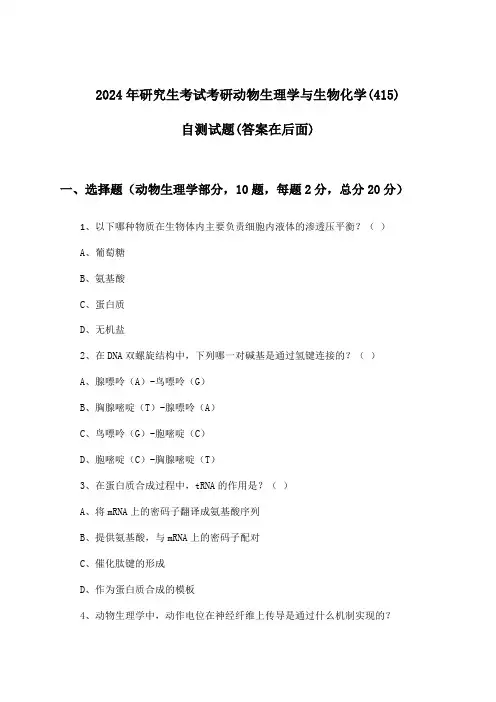 2024年研究生考试考研动物生理学与生物化学(415)

自测试题(答案在后面)

一、选择题（动物生理学部分，10题，每题2分，总分20分）

1、以下哪种物质在生物体内主要负责细胞内液体的渗透压平衡？（ ）

A、葡萄糖

B、氨基酸

C、蛋白质

D、无机盐

2、在DNA双螺旋结构中，下列哪一对碱基是通过氢键连接的？（ ）

A、腺嘌呤（A）-鸟嘌呤（G）

B、胸腺嘧啶（T）-腺嘌呤（A）

C、鸟嘌呤（G）-胞嘧啶（C）

D、胞嘧啶（C）-胸腺嘧啶（T）

3、在蛋白质合成过程中，tRNA的作用是？（ ）

A、将mRNA上的密码子翻译成氨基酸序列

B、提供氨基酸，与mRNA上的密码子配对

C、催化肽键的形成

D、作为蛋白质合成的模板

4、动物生理学中，动作电位在神经纤维上传导是通过什么机制实现的？